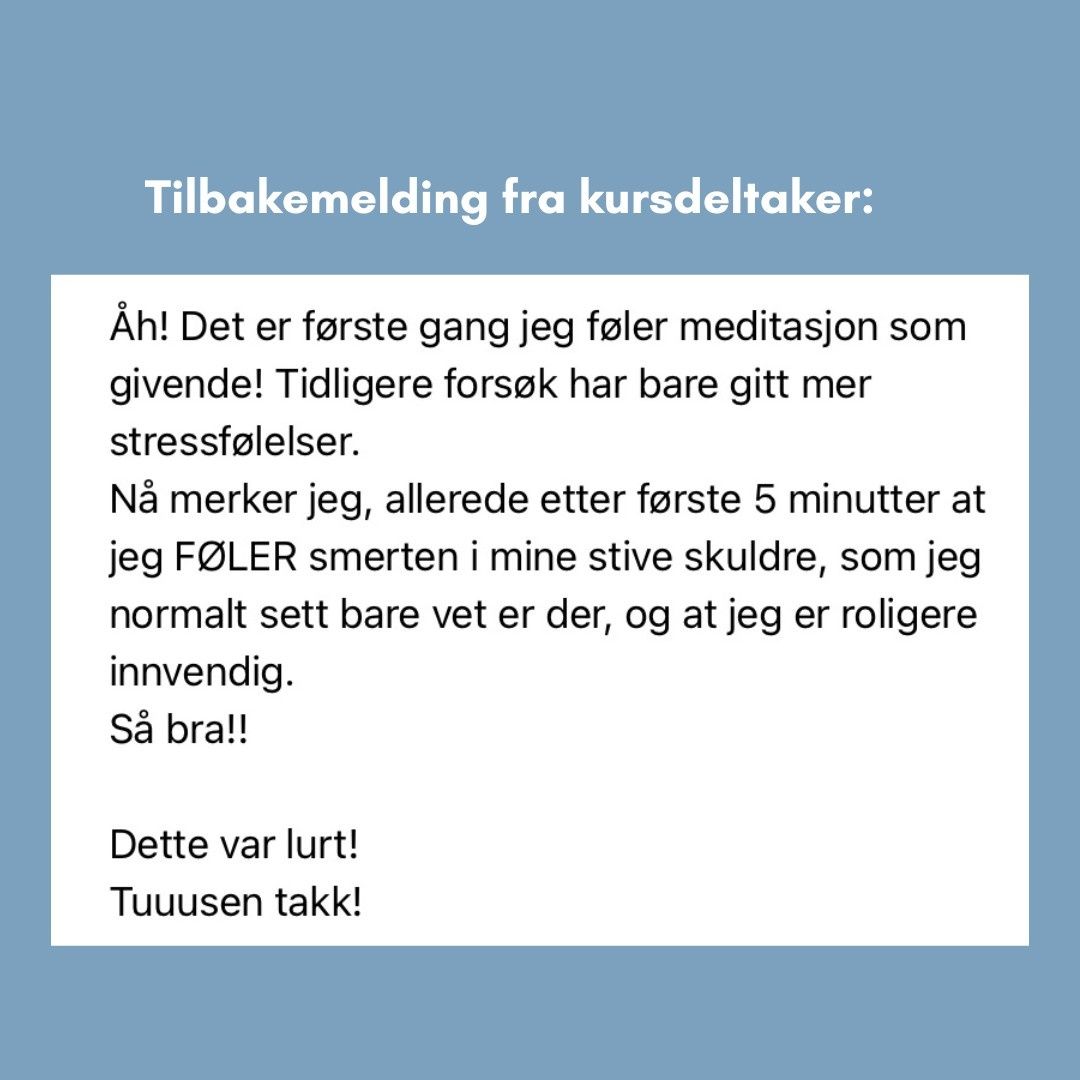 Tilbakemelding fra kursdeltaker:

Åh! Det er første gang jeg føler meditasjon som givende! Tidligere forsøk har bare gitt mer stressfølelser.
Nå merker jeg, allerede etter første 5 minutter at jeg FØLER smerten i mine stive skuldre, som jeg normalt sett bare vet er der, og at jeg er roligere innvendig.
Så bra!!

Dette var lurt!
Tuuusen takk!